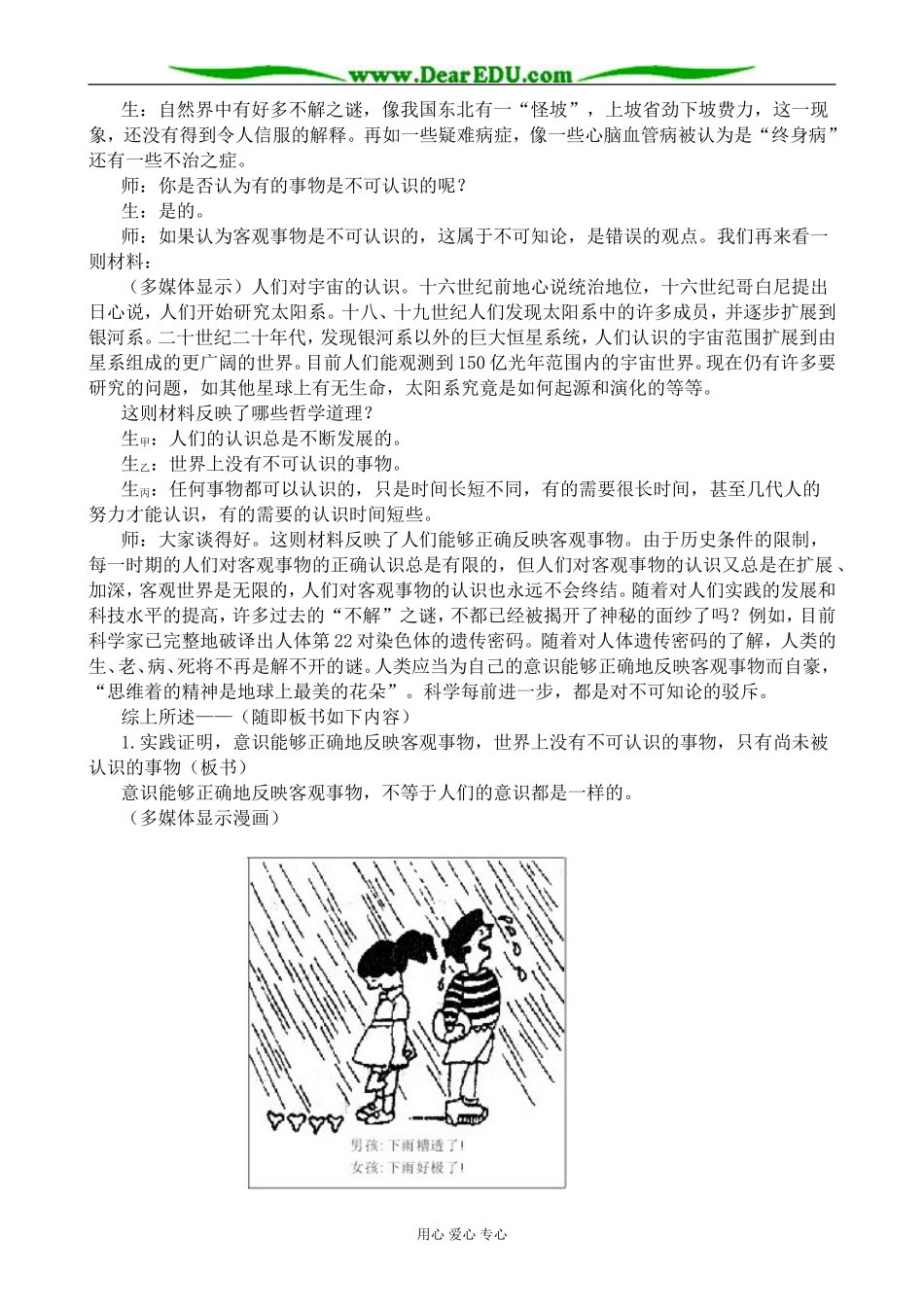 www.DearEDU.com

生：自然界中有好多不解之谜，像我国东北有一“怪坡”，上坡省劲下坡费力，这一现象，还没有得到令人信服的解释。再如一些疑难病症，像一些心脑血管病被认为是“终身病”还有一些不治之症。

师：你是否认为有的事物是不可认识的呢？

生：是的。

师：如果认为客观事物是不可认识的，这属于不可知论，是错误的观点。我们再来看一则材料：

（多媒体显示）人们对宇宙的认识。十六世纪前地心说统治地位，十六世纪哥白尼提出日心说，人们开始研究太阳系。十八、十九世纪人们发现太阳系中的许多成员，并逐步扩展到银河系。二十世纪二十年代，发现银河系以外的巨大恒星系统，人们认识的宇宙范围扩展到由星系组成的更广阔的世界。目前人们能观测到150亿光年范围内的宇宙世界。现在仍有许多要研究的问题，如其他星球上有无生命，太阳系究竟是如何起源和演化的等等。

这则材料反映了哪些哲学道理？

生甲：人们的认识总是不断发展的。

生乙：世界上没有不可认识的事物。

生丙：任何事物都可以认识的，只是时间长短不同，有的需要很长时间，甚至几代人的努力才能认识，有的需要的认识时间短些。

师：大家谈得好。这则材料反映了人们能够正确反映客观事物。由于历史条件的限制，每一时期的人们对客观事物的正确认识总是有限的，但人们对客观事物的认识又总是在扩展、加深，客观世界是无限的，人们对客观事物的认识也永远不会终结。随着对人们实践的发展和科技水平的提高，许多过去的“不解”之谜，不都已经被揭开了神秘的面纱了吗？例如，目前科学家已完整地破译出人体第22对染色体的遗传密码。随着对人体遗传密码的了解，人类的生、老、病、死将不再是解不开的谜。人类应当为自己的意识能够正确地反映客观事物而自豪，“思维着的精神是地球上最美的花朵”。科学每前进一步，都是对不可知论的驳斥。

综上所述——（随即板书如下内容）

1.实践证明，意识能够正确地反映客观事物，世界上没有不可认识的事物，只有尚未被认识的事物（板书）

意识能够正确地反映客观事物，不等于人们的意识都是一样的。

（多媒体显示漫画）

男孩：下雨糟透了！
女孩：下雨好极了！

用心 爱心 专心